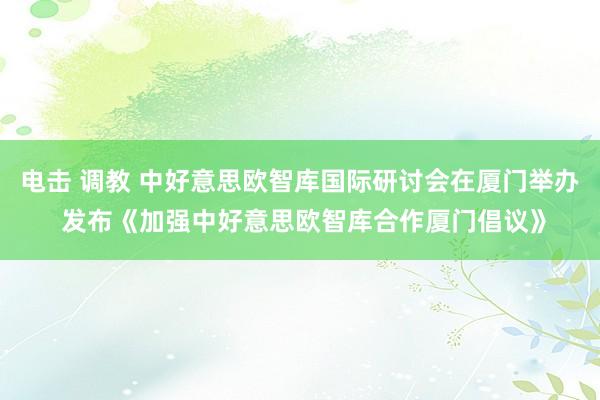 电击 调教 中好意思欧智库国际研讨会在厦门举办 发布《加强中好意思欧智库合作厦门倡议》